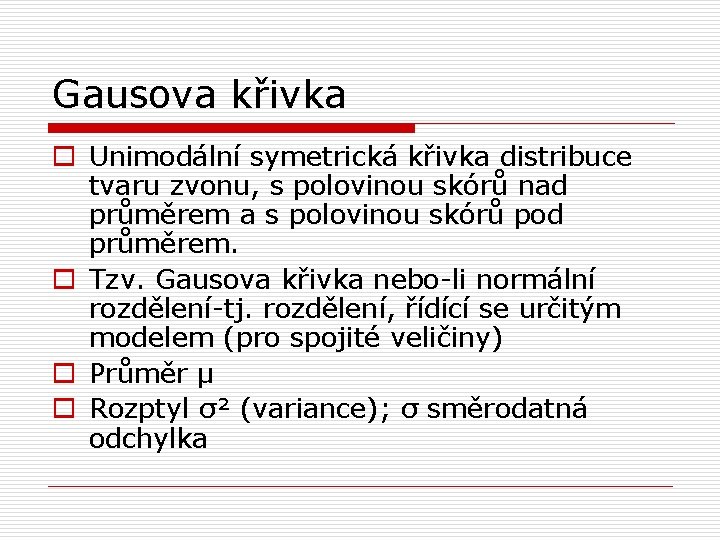 Gausova křivka

Unimodální symetrická křivka distribuce tvaru zvonu, s polovinou skórů nad průměrem a s polovinou skórů pod průměrem.

Tzv. Gausova křivka nebo-li normální rozdělení-tj. rozdělení, řídící se určitým modelem (pro spojité veličiny)

Průměr $\mu$

Rozptyl $\sigma^2$ (variance); $\sigma$ směrodatná odchylka